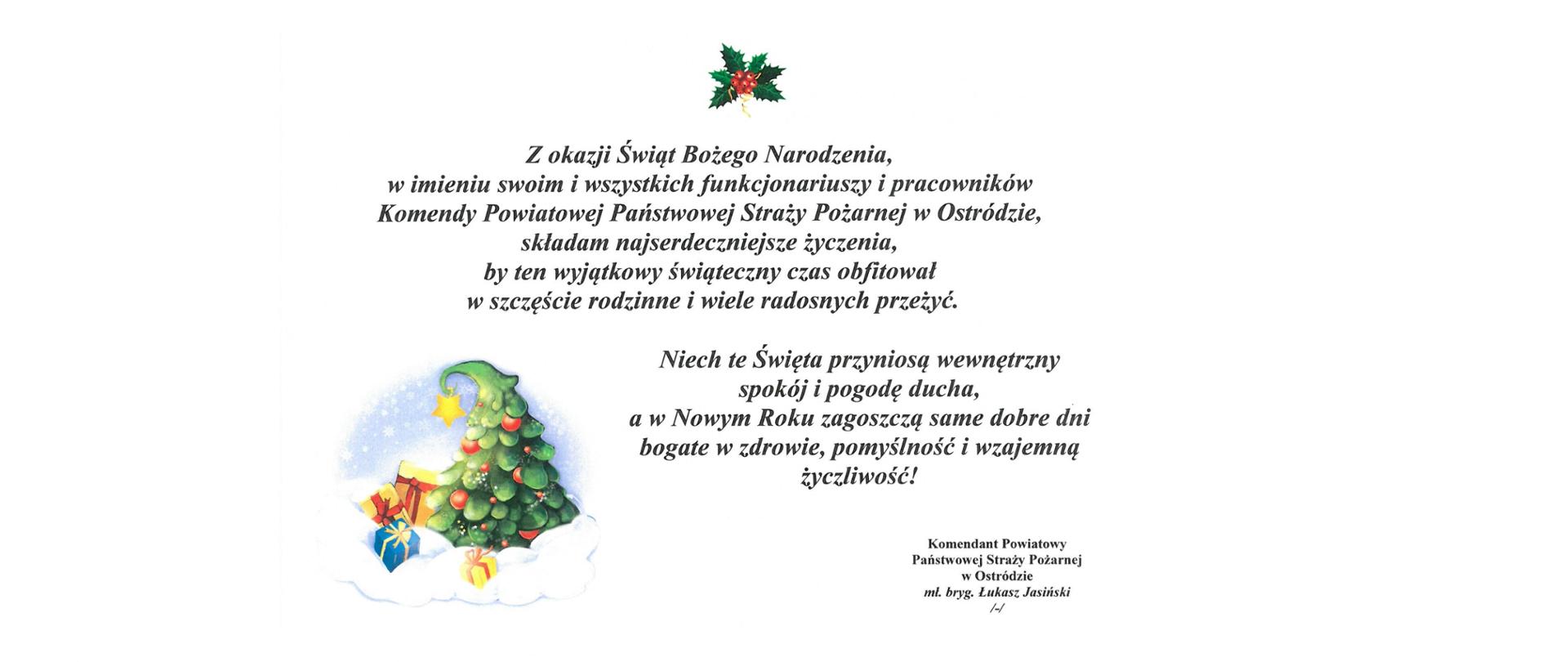 Z okazji Świąt Bożego Narodzenia,
w imieniu swoim i wszystkich funkcjonariuszy i pracowników
Komendy Powiatowej Państwowej Straży Pożarnej w Ostródzie,
składam najserdeczniejsze życzenia,
by ten wyjątkowy świąteczny czas obfitował
w szczęście rodzinne i wiele radosnych przeżyć.

Niech te Święta przyniosą wewnętrzny
spokój i pogodę ducha,
a w Nowym Roku zagoszczą same dobre dni
bogate w zdrowie, pomyślność i wzajemną
życzliwość!

Komendant Powiatowy
Państwowej Straży Pożarnej
w Ostródzie
mł. bryg. Łukasz Jasiński
/-/